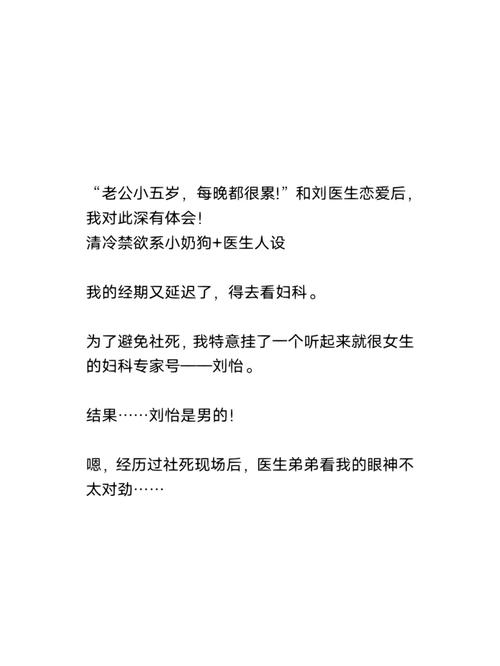 “老公小五岁，每晚都很累!”和刘医生恋爱后，我对此深有体会!
清冷禁欲系小奶狗+医生人设

我的经期又延迟了，得去看妇科。

为了避免社死，我特意挂了一个听起来就很女生的妇科专家号——刘怡。

结果……刘怡是男的!

嗯，经历过社死现场后，医生弟弟看我的眼神不太对劲……